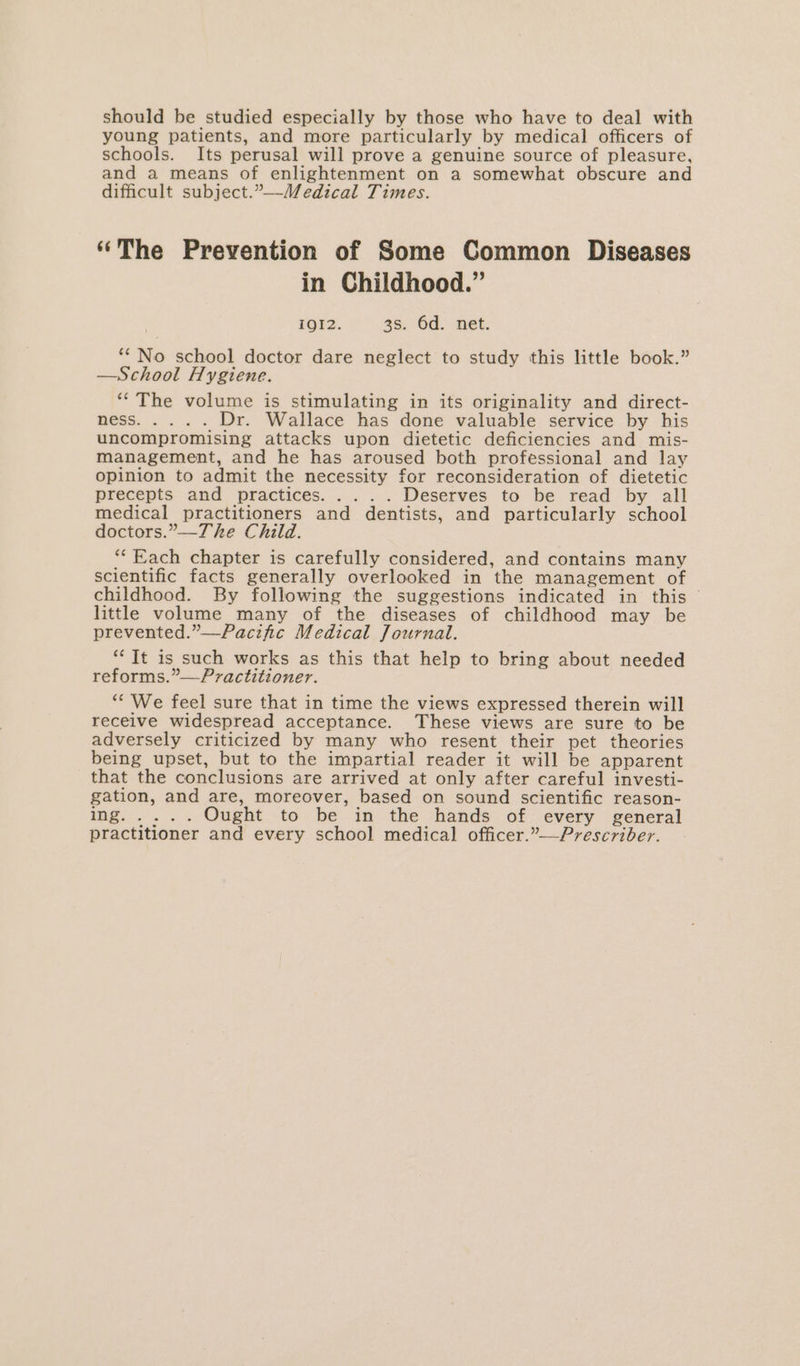 should be studied especially by those who have to deal with young patients, and more particularly by medical officers of schools. Its perusal will prove a genuine source of pleasure, and a means of enlightenment on a somewhat obscure and difficult subject."—Medical Times.

"The Prevention of Some Common Diseases in Childhood."

1912. 3s. 6d. net.

"No school doctor dare neglect to study this little book."—School Hygiene.

"The volume is stimulating in its originality and directness. . . . . Dr. Wallace has done valuable service by his uncompromising attacks upon dietetic deficiencies and mismanagement, and he has aroused both professional and lay opinion to admit the necessity for reconsideration of dietetic precepts and practices. . . . . Deserves to be read by all medical practitioners and dentists, and particularly school doctors."—The Child.

"Each chapter is carefully considered, and contains many scientific facts generally overlooked in the management of childhood. By following the suggestions indicated in this little volume many of the diseases of childhood may be prevented."—Pacific Medical Journal.

"It is such works as this that help to bring about needed reforms."—Practitioner.

"We feel sure that in time the views expressed therein will receive widespread acceptance. These views are sure to be adversely criticized by many who resent their pet theories being upset, but to the impartial reader it will be apparent that the conclusions are arrived at only after careful investigation, and are, moreover, based on sound scientific reasoning. . . . . Ought to be in the hands of every general practitioner and every school medical officer."—Prescriber.